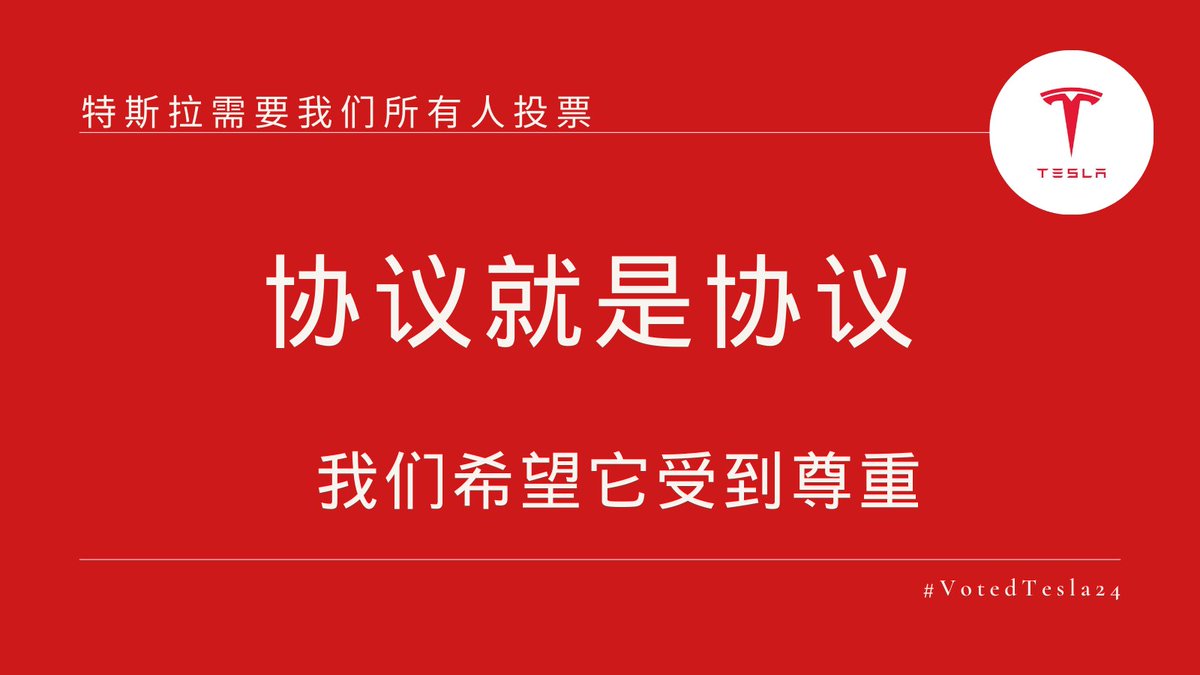 特斯拉需要我们所有人投票

TESLA

协议就是协议

我们希望它受到尊重

#VotedTesla24